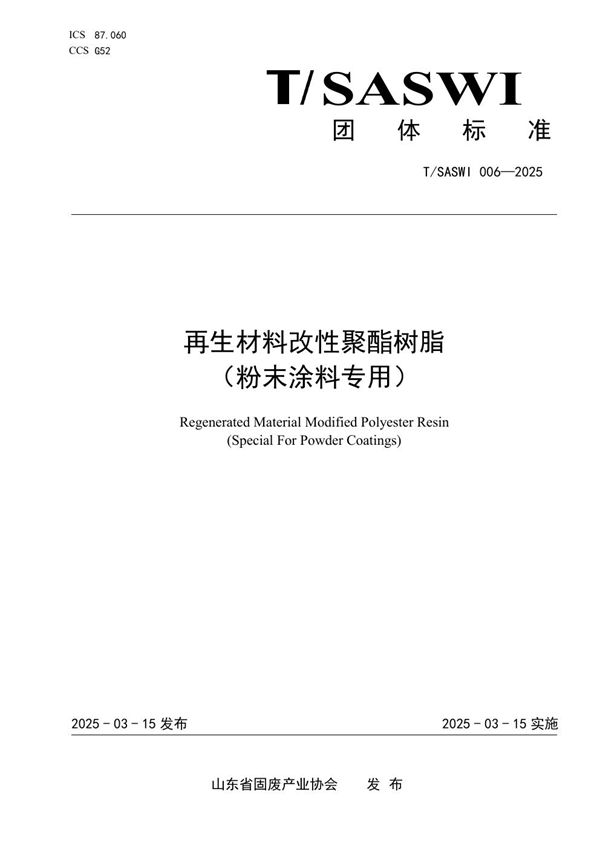 ICS 87.060
CCS G52

T/SASWI
团 体 标 准

T/SASWI 006—2025

再生材料改性聚酯树脂
（粉末涂料专用）

Regenerated Material Modified Polyester Resin
(Special For Powder Coatings)

2025 - 03 - 15 发布

2025 - 03 - 15 实施

山东省固废产业协会 发 布